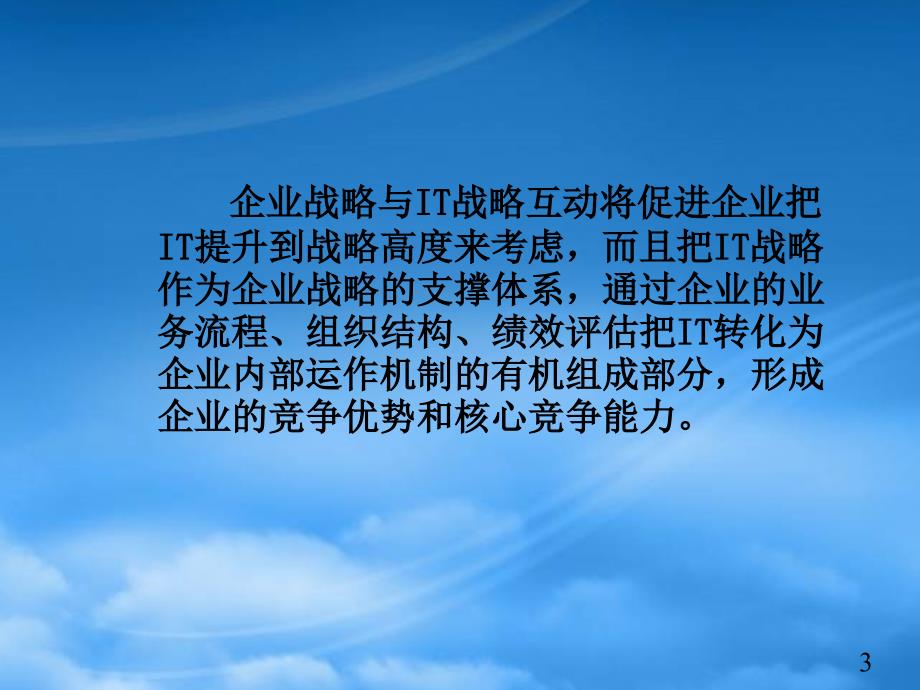 企业战略与IT战略互动将促进企业把IT提升到战略高度来考虑，而且把IT战略作为企业战略的支撑体系，通过企业的业务流程、组织结构、绩效评估把IT转化为企业内部运作机制的有机组成部分，形成企业的竞争优势和核心竞争能力。

3